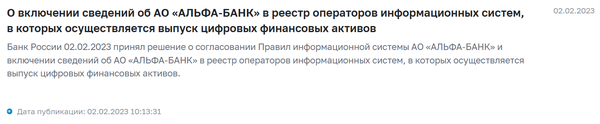 О включении сведений об АО «АЛЬФА-БАНК» в реестр операторов информационных систем, в которых осуществляется выпуск цифровых финансовых активов

02.02.2023

Банк России 02.02.2023 принял решение о согласовании Правил информационной системы АО «АЛЬФА-БАНК» и включении сведений об АО «АЛЬФА-БАНК» в реестр операторов информационных систем, в которых осуществляется выпуск цифровых финансовых активов.

Дата публикации: 02.02.2023 10:13:31